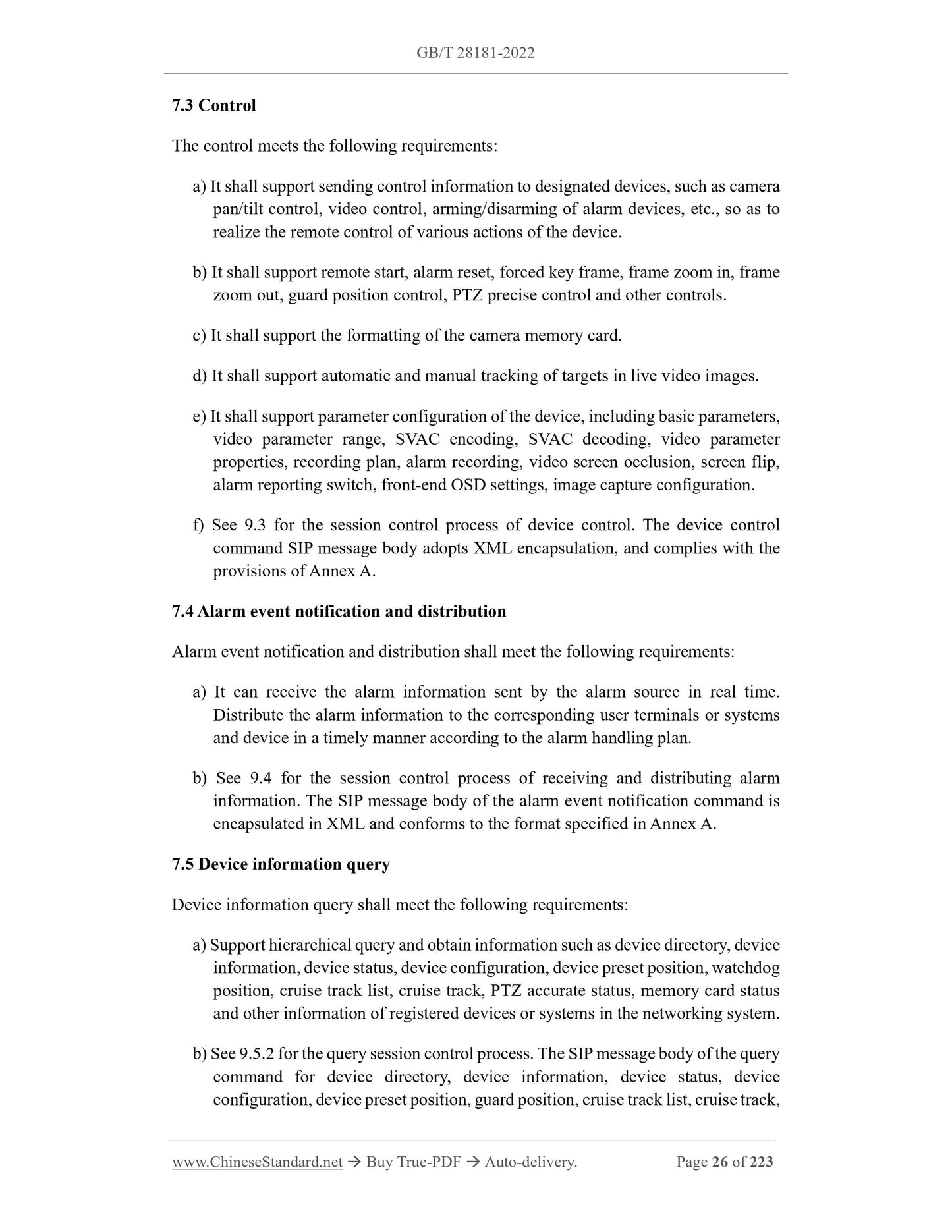 GB/T 28181-2022

7.3 Control

The control meets the following requirements:

a) It shall support sending control information to designated devices, such as camera pan/tilt control, video control, arming/disarming of alarm devices, etc., so as to realize the remote control of various actions of the device.

b) It shall support remote start, alarm reset, forced key frame, frame zoom in, frame zoom out, guard position control, PTZ precise control and other controls.

c) It shall support the formatting of the camera memory card.

d) It shall support automatic and manual tracking of targets in live video images.

e) It shall support parameter configuration of the device, including basic parameters, video parameter range, SVAC encoding, SVAC decoding, video parameter properties, recording plan, alarm recording, video screen occlusion, screen flip, alarm reporting switch, front-end OSD settings, image capture configuration.

f) See 9.3 for the session control process of device control. The device control command SIP message body adopts XML encapsulation, and complies with the provisions of Annex A.

7.4 Alarm event notification and distribution

Alarm event notification and distribution shall meet the following requirements:

a) It can receive the alarm information sent by the alarm source in real time. Distribute the alarm information to the corresponding user terminals or systems and device in a timely manner according to the alarm handling plan.

b) See 9.4 for the session control process of receiving and distributing alarm information. The SIP message body of the alarm event notification command is encapsulated in XML and conforms to the format specified in Annex A.

7.5 Device information query

Device information query shall meet the following requirements:

a) Support hierarchical query and obtain information such as device directory, device information, device status, device configuration, device preset position, watchdog position, cruise track list, cruise track, PTZ accurate status, memory card status and other information of registered devices or systems in the networking system.

b) See 9.5.2 for the query session control process. The SIP message body of the query command for device directory, device information, device status, device configuration, device preset position, guard position, cruise track list, cruise track,

www.ChineseStandard.net → Buy True-PDF → Auto-delivery. Page 26 of 223